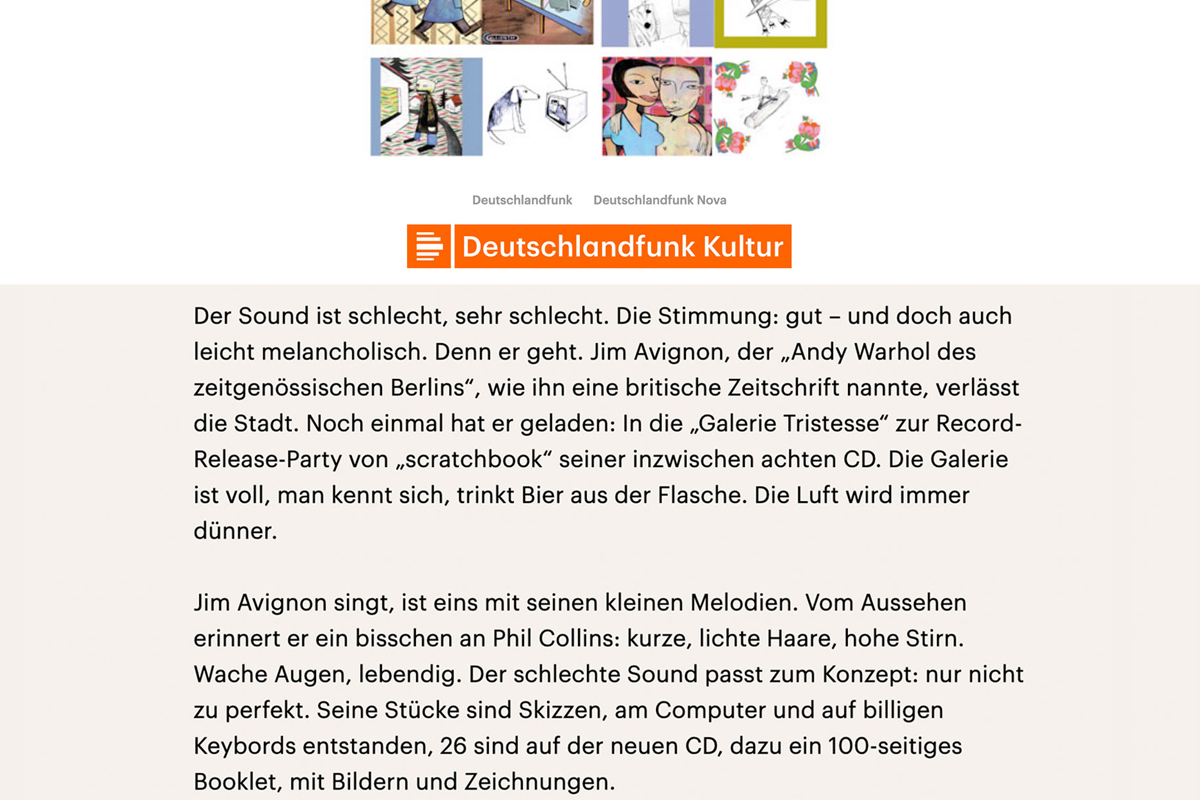 Deutschlandfunk Deutschlandfunk Nova

Deutschlandfunk Kultur

Der Sound ist schlecht, sehr schlecht. Die Stimmung: gut – und doch auch leicht melancholisch. Denn er geht. Jim Avignon, der „Andy Warhol des zeitgenössischen Berlins“, wie ihn eine britische Zeitschrift nannte, verlässt die Stadt. Noch einmal hat er geladen: In die „Galerie Tristesse“ zur Record-Release-Party von „scratchbook“ seiner inzwischen achten CD. Die Galerie ist voll, man kennt sich, trinkt Bier aus der Flasche. Die Luft wird immer dünner.

Jim Avignon singt, ist eins mit seinen kleinen Melodien. Vom Aussehen erinnert er ein bisschen an Phil Collins: kurze, lichte Haare, hohe Stirn. Wache Augen, lebendig. Der schlechte Sound passt zum Konzept: nur nicht zu perfekt. Seine Stücke sind Skizzen, am Computer und auf billigen Keybords entstanden, 26 sind auf der neuen CD, dazu ein 100-seitiges Booklet, mit Bildern und Zeichnungen.